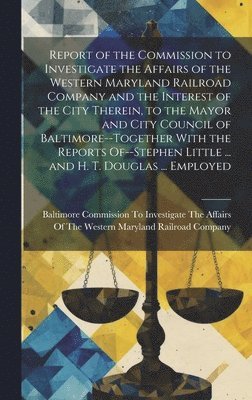 Report of the Commission to Investigate the Affairs of the Western Maryland Railroad Company and the Interest of the City Therein, to the Mayor and City Council of Baltimore--Together With the Reports Of--Stephen Little ... and H. T. Douglas ... Employed

Baltimore Commission To Investigate The Affairs Of The Western Maryland Railroad Company